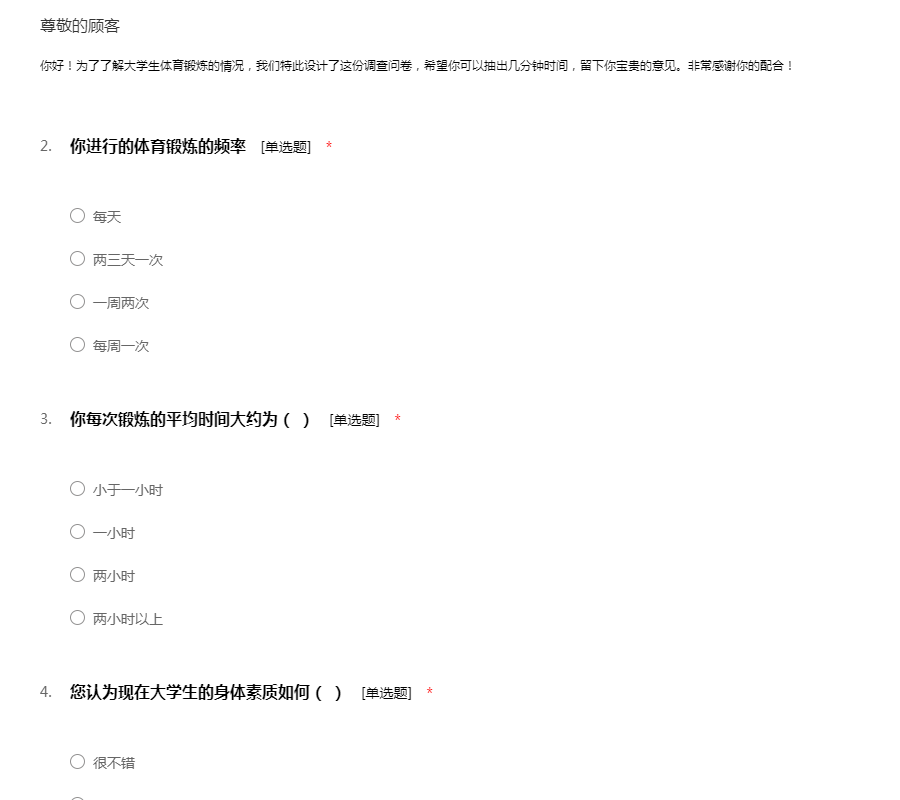 尊敬的顾客

你好！为了了解大学生体育锻炼的情况，我们特此设计了这份调查问卷，希望你可以抽出几分钟时间，留下你宝贵的意见。非常感谢你的配合！

2. 你进行的体育锻炼的频率 [单选题] *

○ 每天

○ 两三天一次

○ 一周两次

○ 每周一次

3. 你每次锻炼的平均时间大约为（ ） [单选题] *

○ 小于一小时

○ 一小时

○ 两小时

○ 两小时以上

4. 您认为现在大学生的身体素质如何（ ） [单选题] *

○ 很不错